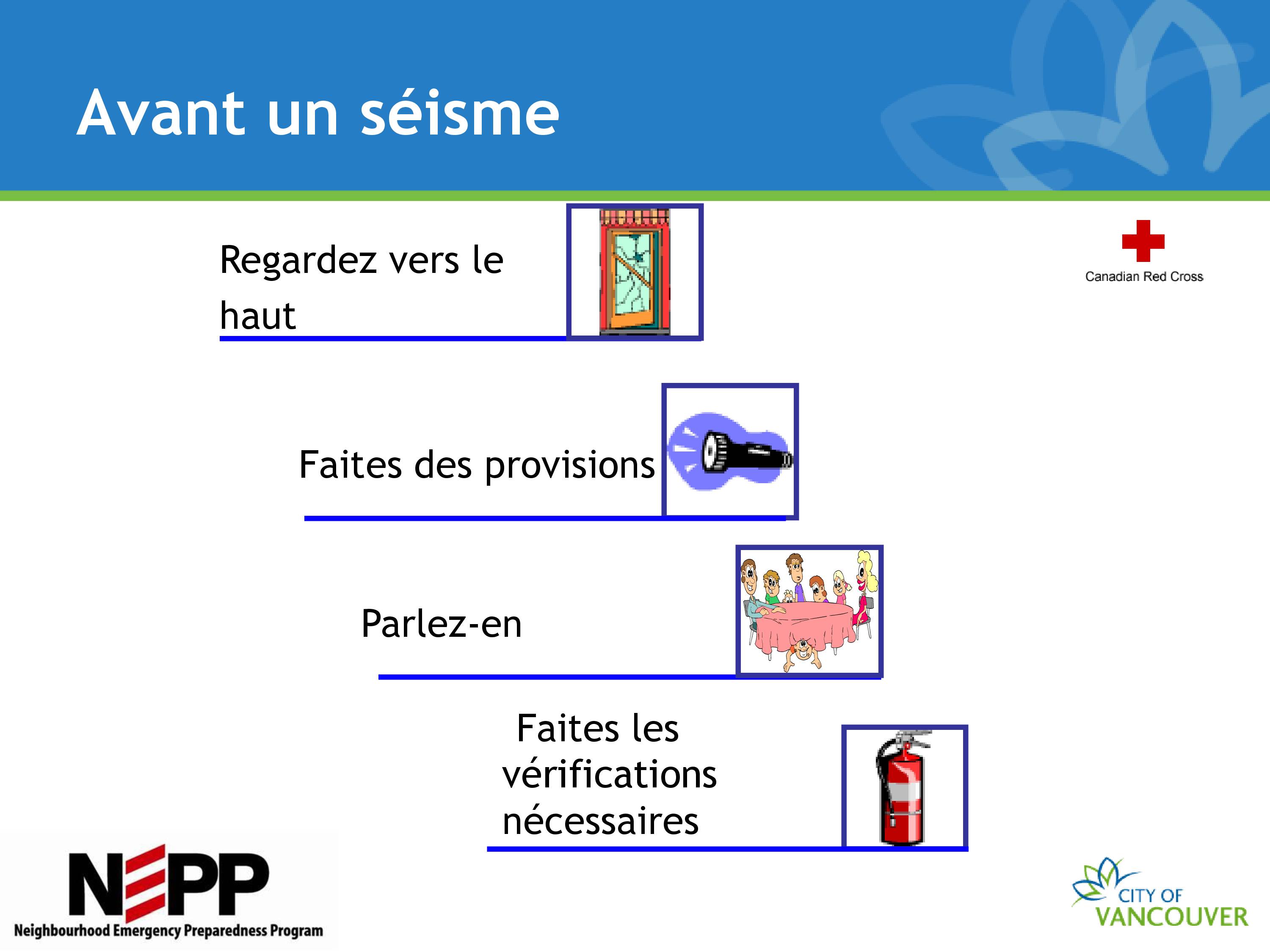 Avant un séisme

Regardez vers le haut

Canadian Red Cross

Faites des provisions

Parlez-en

Faites les vérifications nécessaires

NEPP
Neighbourhood Emergency Preparedness Program

CITY OF
VANCOUVER